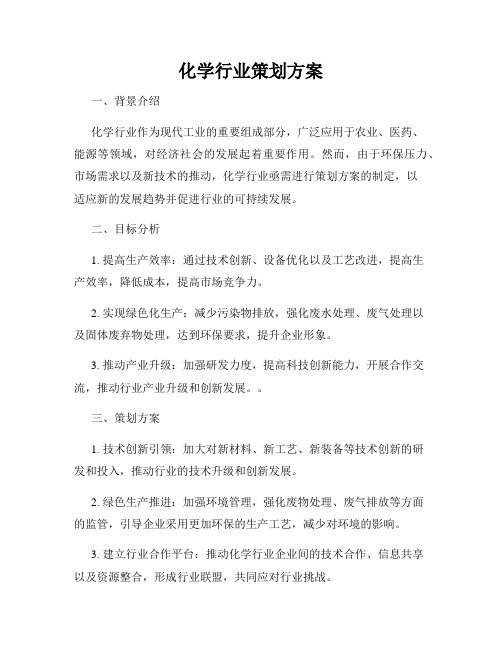 化学行业策划方案

一、背景介绍

化学行业作为现代工业的重要组成部分，广泛应用于农业、医药、能源等领域，对经济社会的发展起着重要作用。然而，由于环保压力、市场需求以及新技术的推动，化学行业亟需进行策划方案的制定，以适应新的发展趋势并促进行业的可持续发展。

二、目标分析

1. 提高生产效率：通过技术创新、设备优化以及工艺改进，提高生产效率，降低成本，提高市场竞争力。

2. 实现绿色化生产：减少污染物排放，强化废水处理、废气处理以及固体废弃物处理，达到环保要求，提升企业形象。

3. 推动产业升级：加强研发力度，提高科技创新能力，开展合作交流，推动行业产业升级和创新发展。。

三、策划方案

1. 技术创新引领：加大对新材料、新工艺、新装备等技术创新的研发和投入，推动行业的技术升级和创新发展。

2. 绿色生产推进：加强环境管理，强化废物处理、废气排放等方面的监管，引导企业采用更加环保的生产工艺，减少对环境的影响。

3. 建立行业合作平台：推动化学行业企业间的技术合作、信息共享以及资源整合，形成行业联盟，共同应对行业挑战。